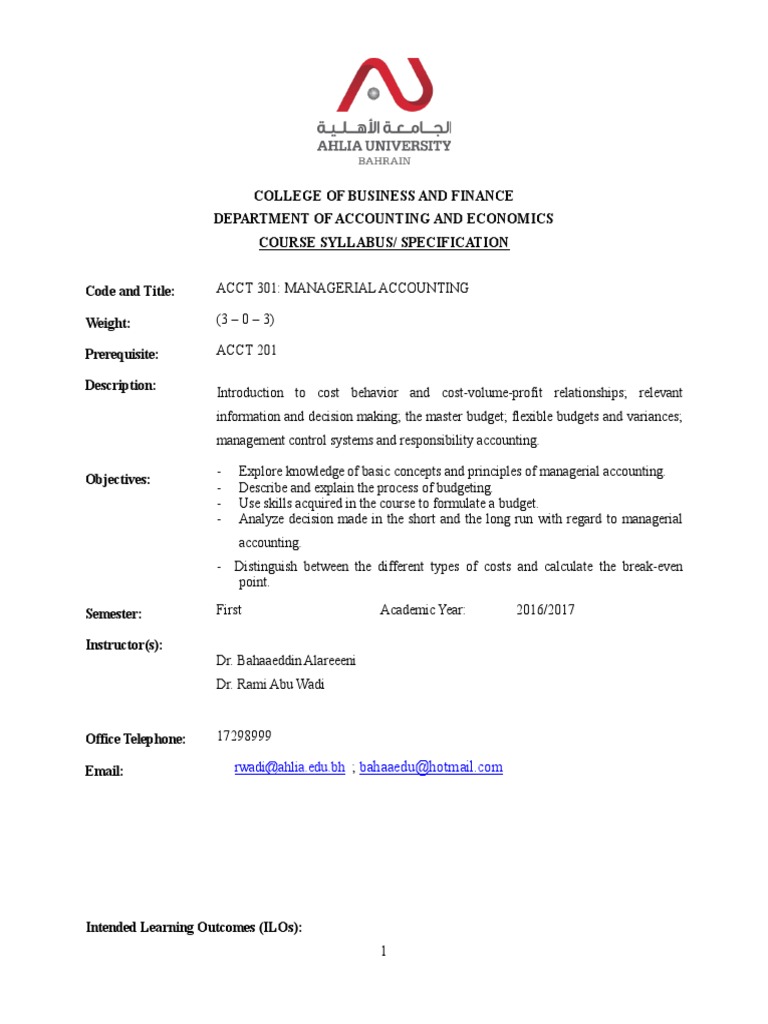 الجامعة الأهلية
AHLIA UNIVERSITY
BAHRAIN

COLLEGE OF BUSINESS AND FINANCE
DEPARTMENT OF ACCOUNTING AND ECONOMICS
COURSE SYLLABUS/ SPECIFICATION

Code and Title: ACCT 301: MANAGERIAL ACCOUNTING

Weight: (3 – 0 – 3)

Prerequisite: ACCT 201

Description: Introduction to cost behavior and cost-volume-profit relationships; relevant information and decision making; the master budget; flexible budgets and variances; management control systems and responsibility accounting.

Objectives:
- Explore knowledge of basic concepts and principles of managerial accounting.
- Describe and explain the process of budgeting.
- Use skills acquired in the course to formulate a budget.
- Analyze decision made in the short and the long run with regard to managerial accounting.
- Distinguish between the different types of costs and calculate the break-even point.

Semester: First Academic Year: 2016/2017

Instructor(s):
Dr. Bahaaeddin Alareeeni
Dr. Rami Abu Wadi

Office Telephone: 17298999

Email: rwadi@ahlia.edu.bh ; bahaaedu@hotmail.com

Intended Learning Outcomes (ILOs):

1